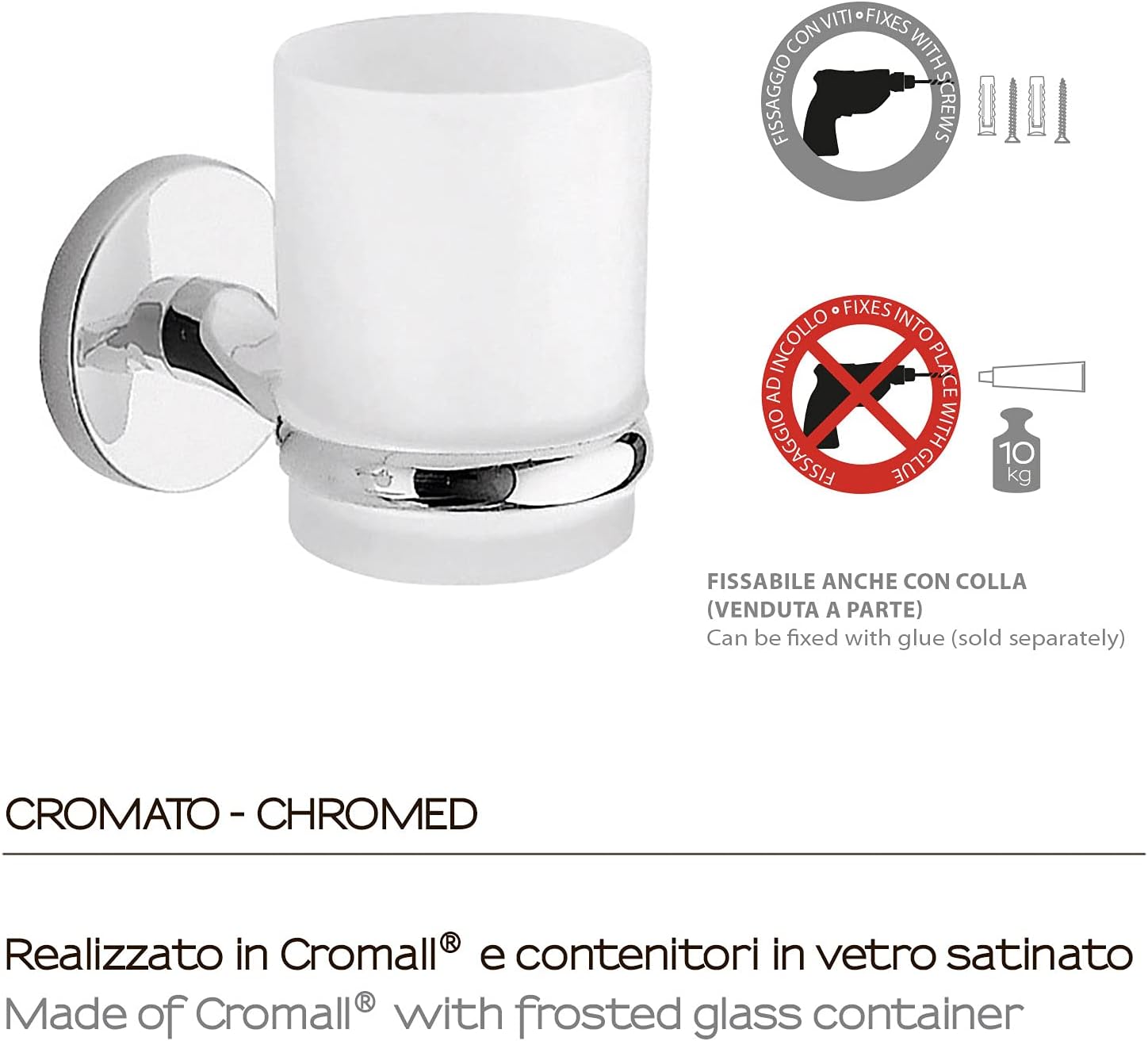 FISSAGGIO CON VITI • FIXES WITH SCREWS

FISSAGGIO AD INCOLLO • FIXES INTO PLACE WITH GLUE

10 kg

FISSABILE ANCHE CON COLLA (VENDUTA A PARTE)
Can be fixed with glue (sold separately)

CROMATO - CHROMED

Realizzato in Cromall® e contenitori in vetro satinato
Made of Cromall® with frosted glass container